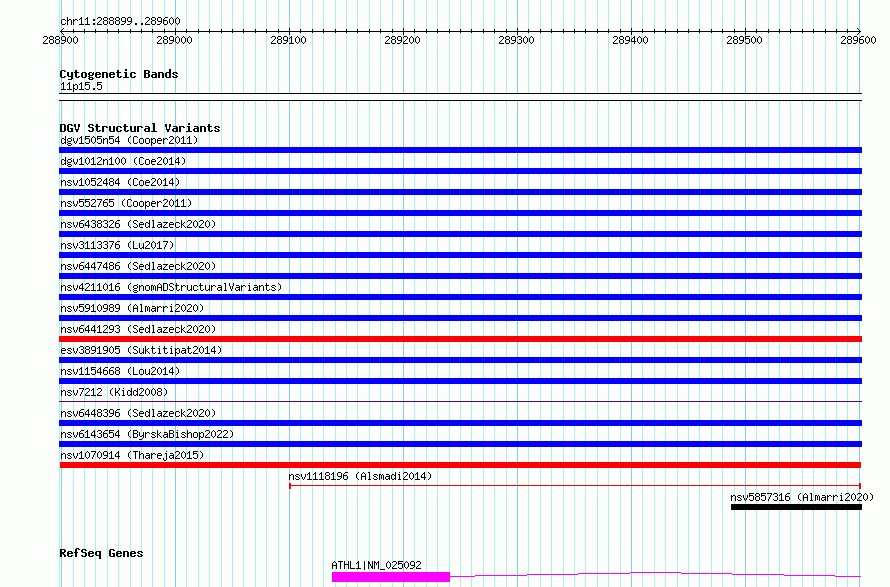 chr11:288899..289600

288900 289000 289100 289200 289300 289400 289500 289600

Cytogenetic Bands
11p15.5

DGV Structural Variants
dgv1505n54 (Cooper2011)
dgv1012n100 (Coe2014)
nsv1052484 (Coe2014)
nsv552765 (Cooper2011)
nsv6438326 (Sedlazeck2020)
nsv3113376 (Lu2017)
nsv6447486 (Sedlazeck2020)
nsv4211016 (gnomADStructuralVariants)
nsv5910989 (Almarri2020)
nsv6441293 (Sedlazeck2020)
esv3891905 (Suktitipat2014)
nsv1154668 (Lou2014)
nsv7212 (Kidd2008)
nsv6448396 (Sedlazeck2020)
nsv6143654 (ByrskaBishop2022)
nsv1070914 (Thareja2015)
nsv1118196 (Alsmadi2014)
nsv5857316 (Almarri2020)

RefSeq Genes
ATHL1|NM_025092